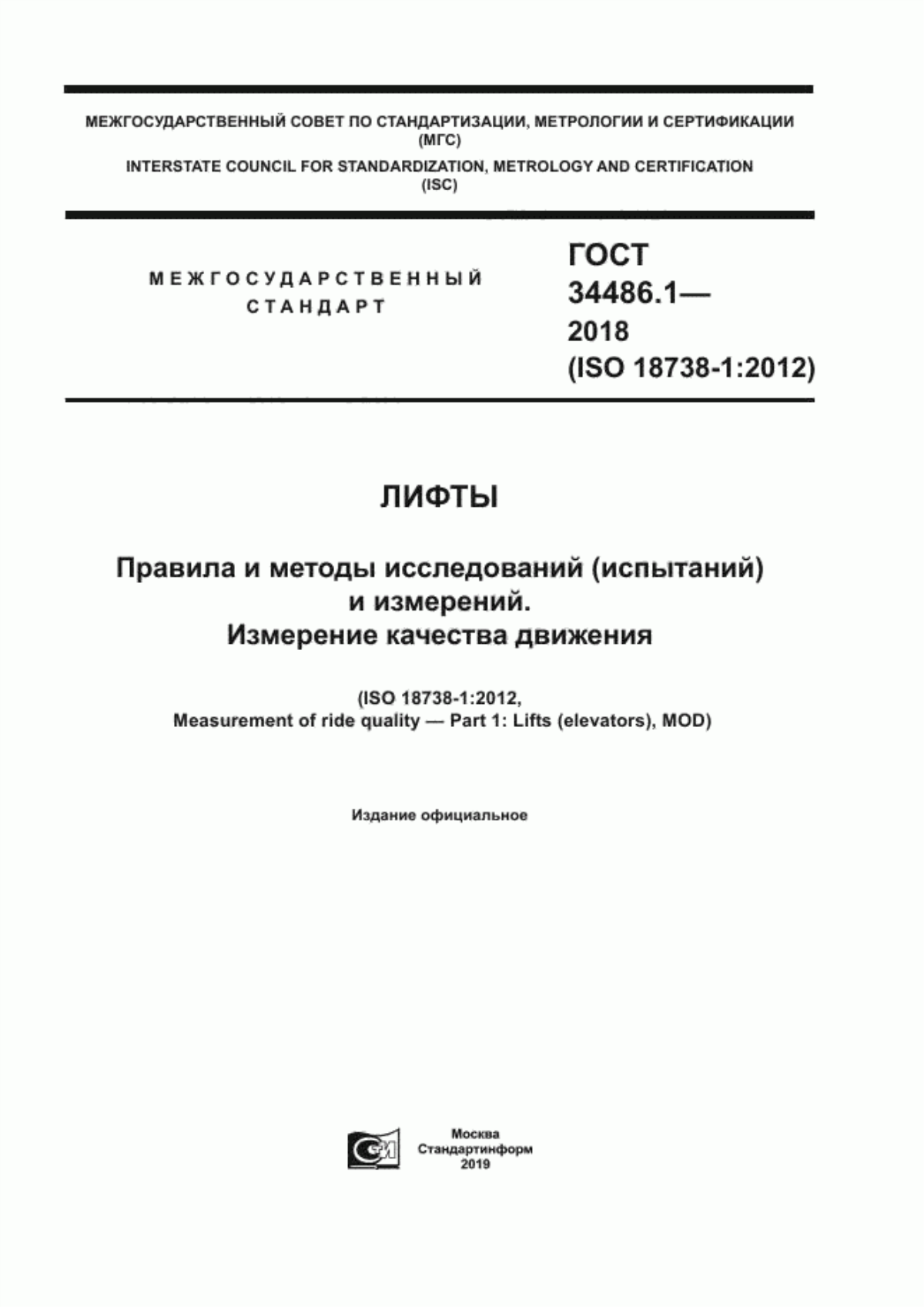 МЕЖГОСУДАРСТВЕННЫЙ СОВЕТ ПО СТАНДАРТИЗАЦИИ, МЕТРОЛОГИИ И СЕРТИФИКАЦИИ
(МГС)
INTERSTATE COUNCIL FOR STANDARDIZATION, METROLOGY AND CERTIFICATION
(ISC)

МЕЖГОСУДАРСТВЕННЫЙ
СТАНДАРТ

ГОСТ
34486.1—
2018
(ISO 18738-1:2012)

ЛИФТЫ

Правила и методы исследований (испытаний)
и измерений.
Измерение качества движения

(ISO 18738-1:2012,
Measurement of ride quality — Part 1: Lifts (elevators), MOD)

Издание официальное

Москва
Стандартинформ
2019